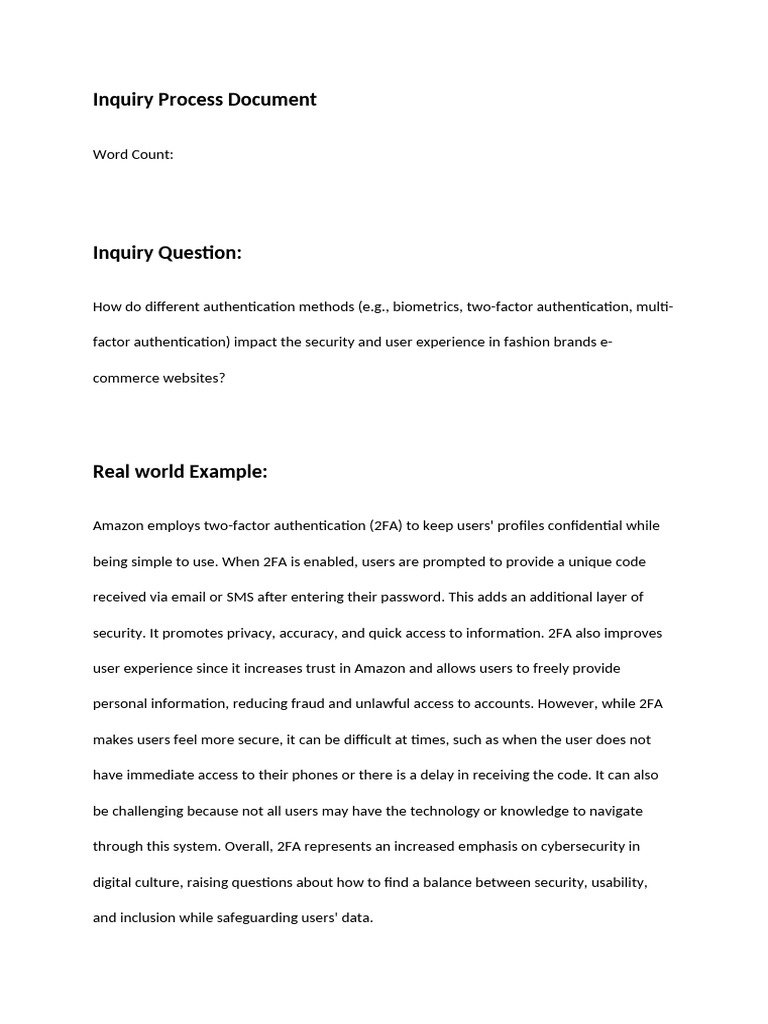 Inquiry Process Document

Word Count:

Inquiry Question:

How do different authentication methods (e.g., biometrics, two-factor authentication, multi-factor authentication) impact the security and user experience in fashion brands e-commerce websites?

Real world Example:

Amazon employs two-factor authentication (2FA) to keep users' profiles confidential while being simple to use. When 2FA is enabled, users are prompted to provide a unique code received via email or SMS after entering their password. This adds an additional layer of security. It promotes privacy, accuracy, and quick access to information. 2FA also improves user experience since it increases trust in Amazon and allows users to freely provide personal information, reducing fraud and unlawful access to accounts. However, while 2FA makes users feel more secure, it can be difficult at times, such as when the user does not have immediate access to their phones or there is a delay in receiving the code. It can also be challenging because not all users may have the technology or knowledge to navigate through this system. Overall, 2FA represents an increased emphasis on cybersecurity in digital culture, raising questions about how to find a balance between security, usability, and inclusion while safeguarding users' data.